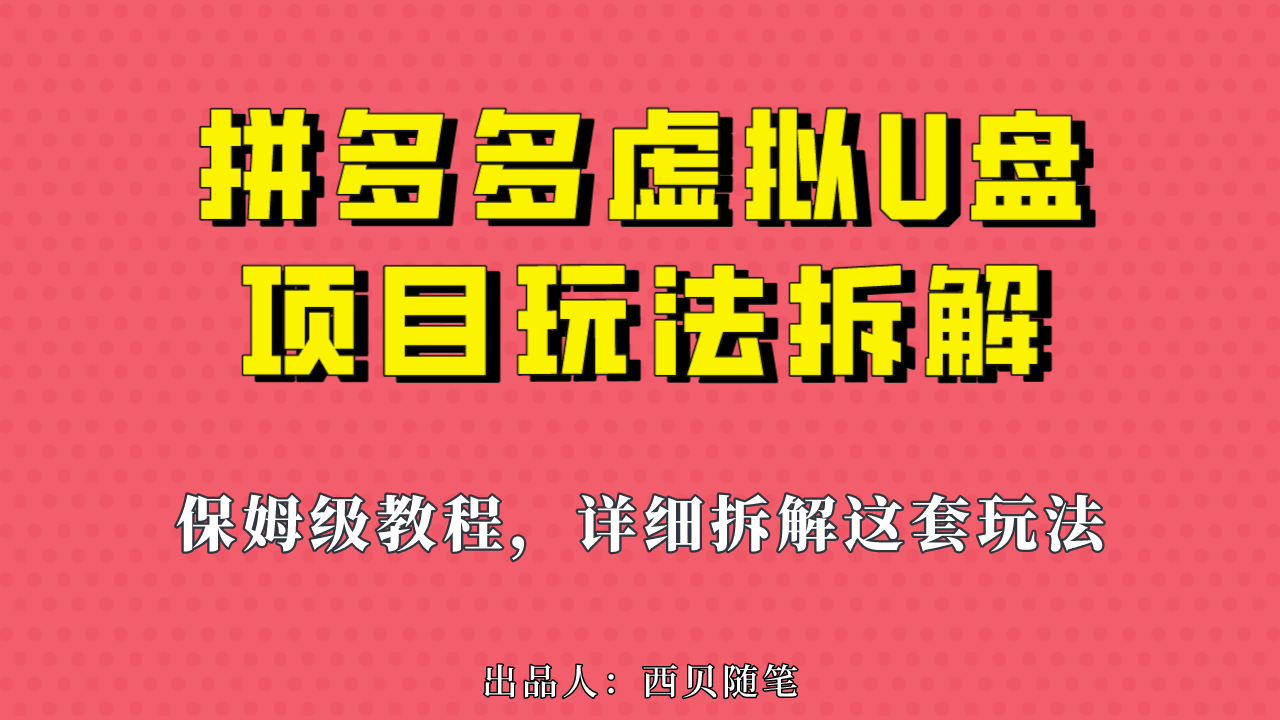 拼多多虚拟U盘
项目玩法拆解

保姆级教程，详细拆解这套玩法

出品人：西贝随笔